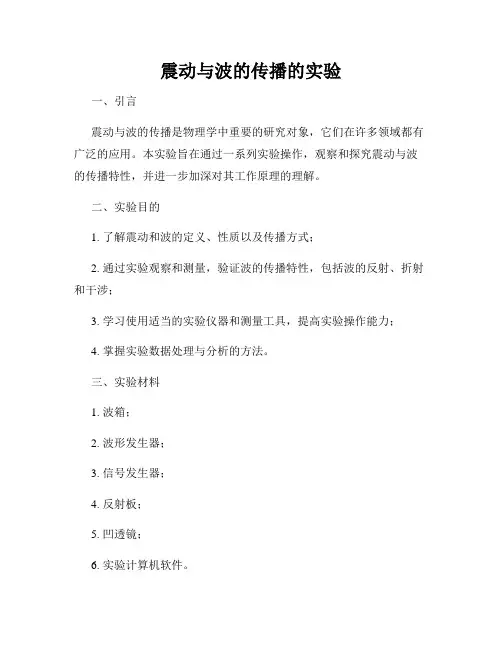 震动与波的传播的实验

一、引言

震动与波的传播是物理学中重要的研究对象，它们在许多领域都有广泛的应用。本实验旨在通过一系列实验操作，观察和探究震动与波的传播特性，并进一步加深对其工作原理的理解。

二、实验目的

1. 了解震动和波的定义、性质以及传播方式；

2. 通过实验观察和测量，验证波的传播特性，包括波的反射、折射和干涉；

3. 学习使用适当的实验仪器和测量工具，提高实验操作能力；

4. 掌握实验数据处理与分析的方法。

三、实验材料

1. 波箱；

2. 波形发生器；

3. 信号发生器；

4. 反射板；

5. 凹透镜；

6. 实验计算机软件。